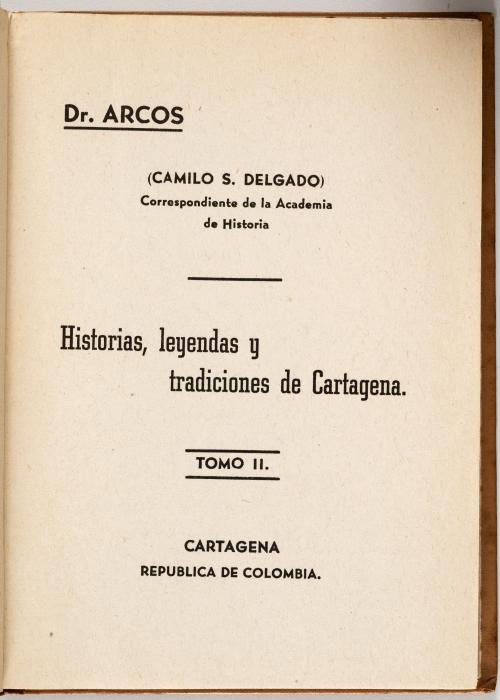 Dr. ARCOS

(CAMILO S. DELGADO)
Correspondiente de la Academia de Historia

Historias, leyendas y tradiciones de Cartagena.

TOMO II.

CARTAGENA
REPUBLICA DE COLOMBIA.